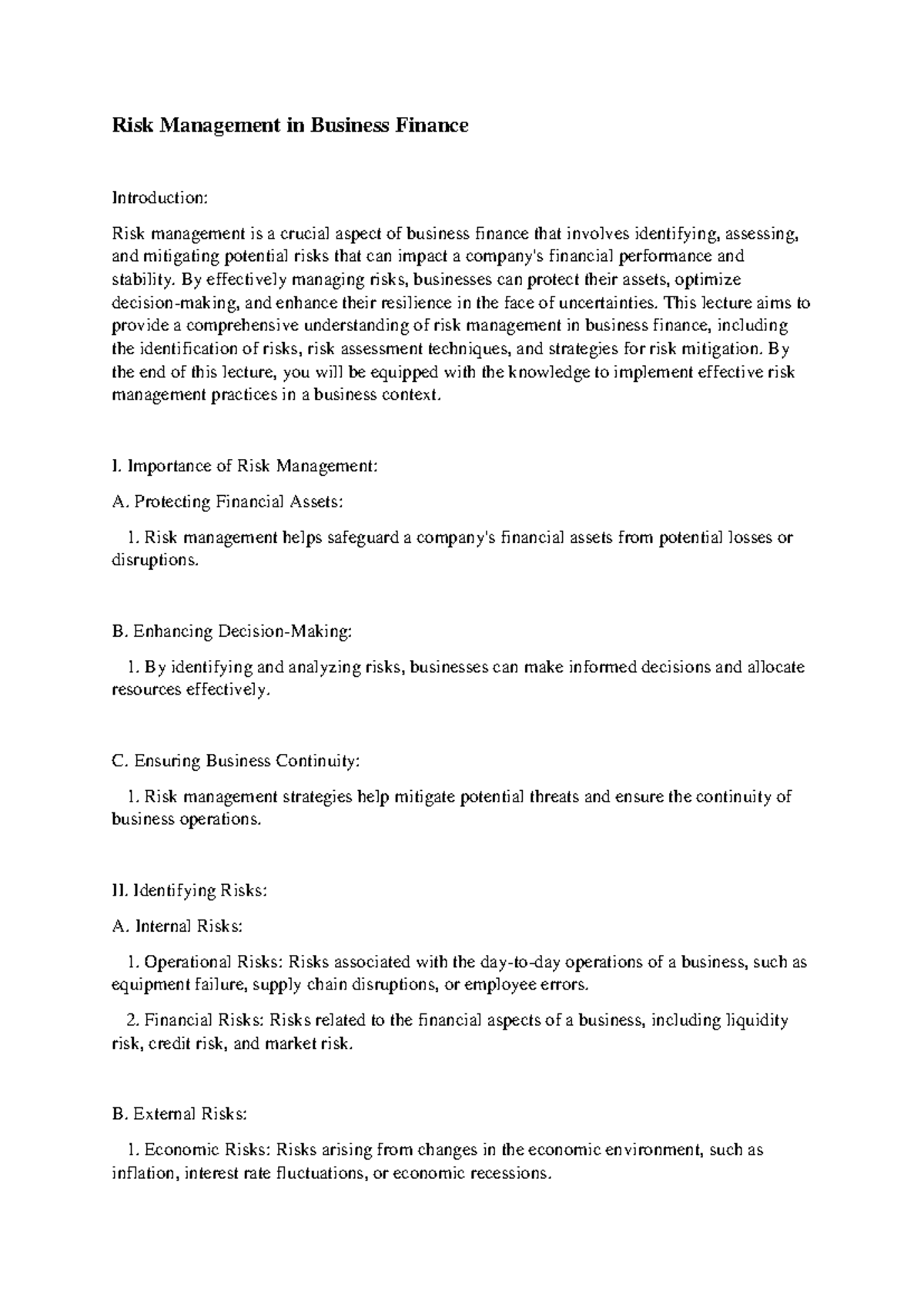 Risk Management in Business Finance

Introduction:

Risk management is a crucial aspect of business finance that involves identifying, assessing, and mitigating potential risks that can impact a company's financial performance and stability. By effectively managing risks, businesses can protect their assets, optimize decision-making, and enhance their resilience in the face of uncertainties. This lecture aims to provide a comprehensive understanding of risk management in business finance, including the identification of risks, risk assessment techniques, and strategies for risk mitigation. By the end of this lecture, you will be equipped with the knowledge to implement effective risk management practices in a business context.

I. Importance of Risk Management:

A. Protecting Financial Assets:

1. Risk management helps safeguard a company's financial assets from potential losses or disruptions.

B. Enhancing Decision-Making:

1. By identifying and analyzing risks, businesses can make informed decisions and allocate resources effectively.

C. Ensuring Business Continuity:

1. Risk management strategies help mitigate potential threats and ensure the continuity of business operations.

II. Identifying Risks:

A. Internal Risks:

1. Operational Risks: Risks associated with the day-to-day operations of a business, such as equipment failure, supply chain disruptions, or employee errors.

2. Financial Risks: Risks related to the financial aspects of a business, including liquidity risk, credit risk, and market risk.

B. External Risks:

1. Economic Risks: Risks arising from changes in the economic environment, such as inflation, interest rate fluctuations, or economic recessions.